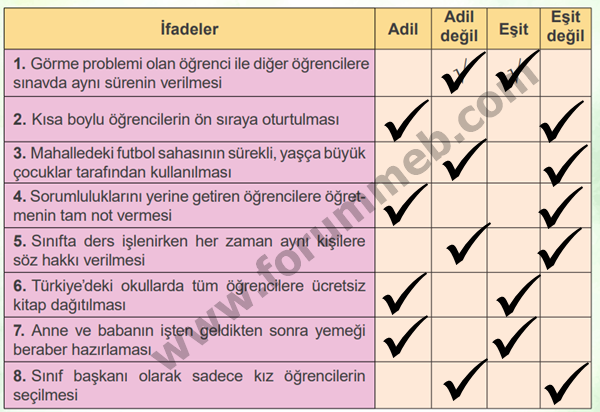 | İfadeler | Adil | Adil değil | Eşit | Eşit değil |
|---|---|---|---|---|
| **1.** Görme problemi olan öğrenci ile diğer öğrencilere sınavda aynı sürenin verilmesi | | ✓ | ✓ | |
| **2.** Kısa boylu öğrencilerin ön sıraya oturtulması | ✓ | | | ✓ |
| **3.** Mahalledeki futbol sahasının sürekli, yaşça büyük çocuklar tarafından kullanılması | | ✓ | | ✓ |
| **4.** Sorumluluklarını yerine getiren öğrencilere öğretmenin tam not vermesi | ✓ | | | ✓ |
| **5.** Sınıfta ders işlenirken her zaman aynı kişilere söz hakkı verilmesi | | ✓ | | ✓ |
| **6.** Türkiye'deki okullarda tüm öğrencilere ücretsiz kitap dağıtılması | ✓ | | ✓ | |
| **7.** Anne ve babanın işten geldikten sonra yemeği beraber hazırlaması | ✓ | | ✓ | |
| **8.** Sınıf başkanı olarak sadece kız öğrencilerin seçilmesi | | ✓ | | ✓ |

www.forummeb.com